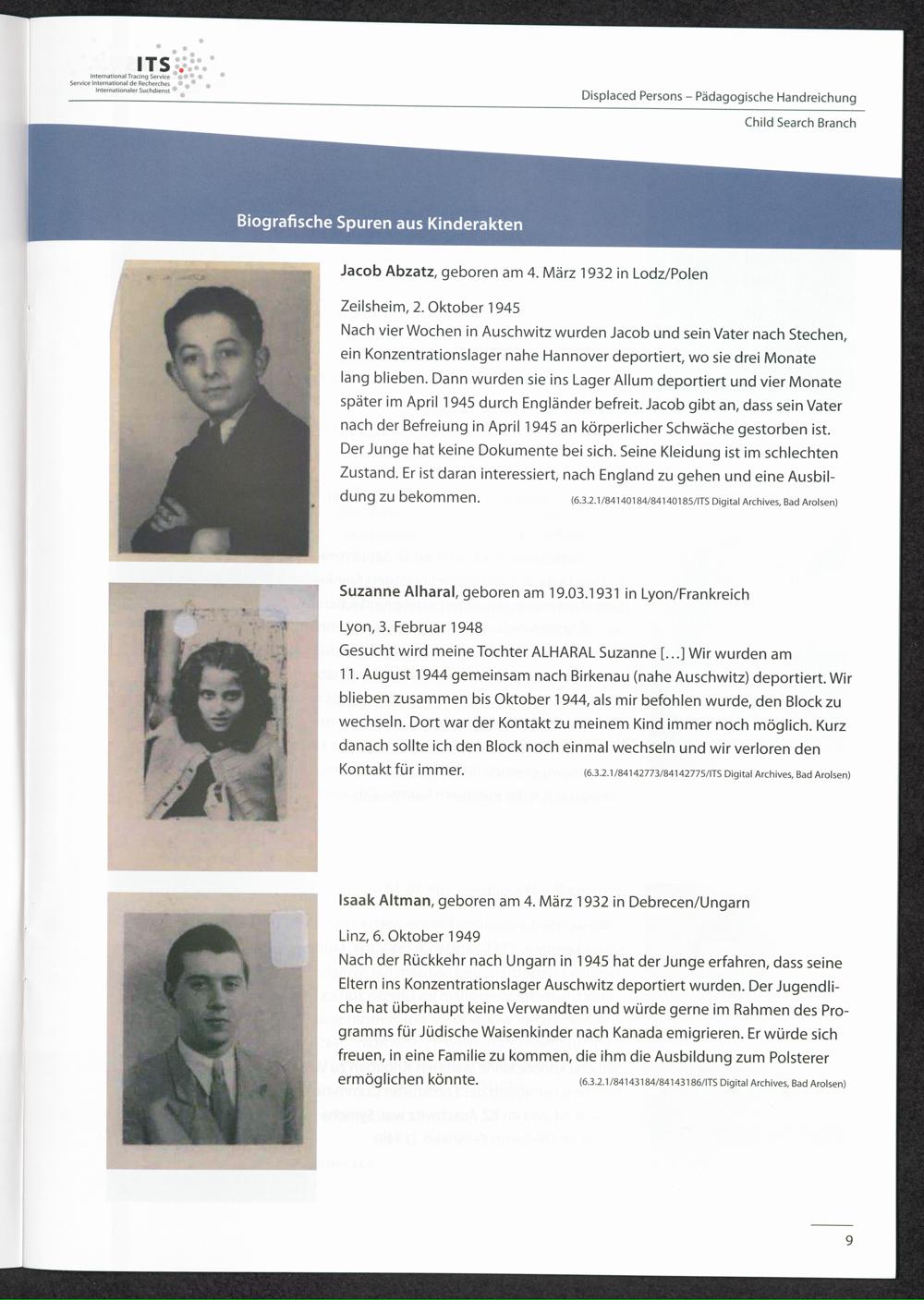 ITS
International Tracing Service
Service International de Recherches
Internationaler Suchdienst

Displaced Persons – Pädagogische Handreichung

Child Search Branch

Biografische Spuren aus Kinderakten

Jacob Abzatz, geboren am 4. März 1932 in Lodz/Polen

Zeilsheim, 2. Oktober 1945
Nach vier Wochen in Auschwitz wurden Jacob und sein Vater nach Stechen, ein Konzentrationslager nahe Hannover deportiert, wo sie drei Monate lang blieben. Dann wurden sie ins Lager Allum deportiert und vier Monate später im April 1945 durch Engländer befreit. Jacob gibt an, dass sein Vater nach der Befreiung in April 1945 an körperlicher Schwäche gestorben ist. Der Junge hat keine Dokumente bei sich. Seine Kleidung ist im schlechten Zustand. Er ist daran interessiert, nach England zu gehen und eine Ausbildung zu bekommen. (6.3.2.1/84140184/84140185/ITS Digital Archives, Bad Arolsen)

Suzanne Alharal, geboren am 19.03.1931 in Lyon/Frankreich

Lyon, 3. Februar 1948
Gesucht wird meine Tochter ALHARAL Suzanne […] Wir wurden am 11. August 1944 gemeinsam nach Birkenau (nahe Auschwitz) deportiert. Wir blieben zusammen bis Oktober 1944, als mir befohlen wurde, den Block zu wechseln. Dort war der Kontakt zu meinem Kind immer noch möglich. Kurz danach sollte ich den Block noch einmal wechseln und wir verloren den Kontakt für immer. (6.3.2.1/84142773/84142775/ITS Digital Archives, Bad Arolsen)

Isaak Altman, geboren am 4. März 1932 in Debrecen/Ungarn

Linz, 6. Oktober 1949
Nach der Rückkehr nach Ungarn in 1945 hat der Junge erfahren, dass seine Eltern ins Konzentrationslager Auschwitz deportiert wurden. Der Jugendliche hat überhaupt keine Verwandten und würde gerne im Rahmen des Programms für Jüdische Waisenkinder nach Kanada emigrieren. Er würde sich freuen, in eine Familie zu kommen, die ihm die Ausbildung zum Polsterer ermöglichen könnte. (6.3.2.1/84143184/84143186/ITS Digital Archives, Bad Arolsen)

9